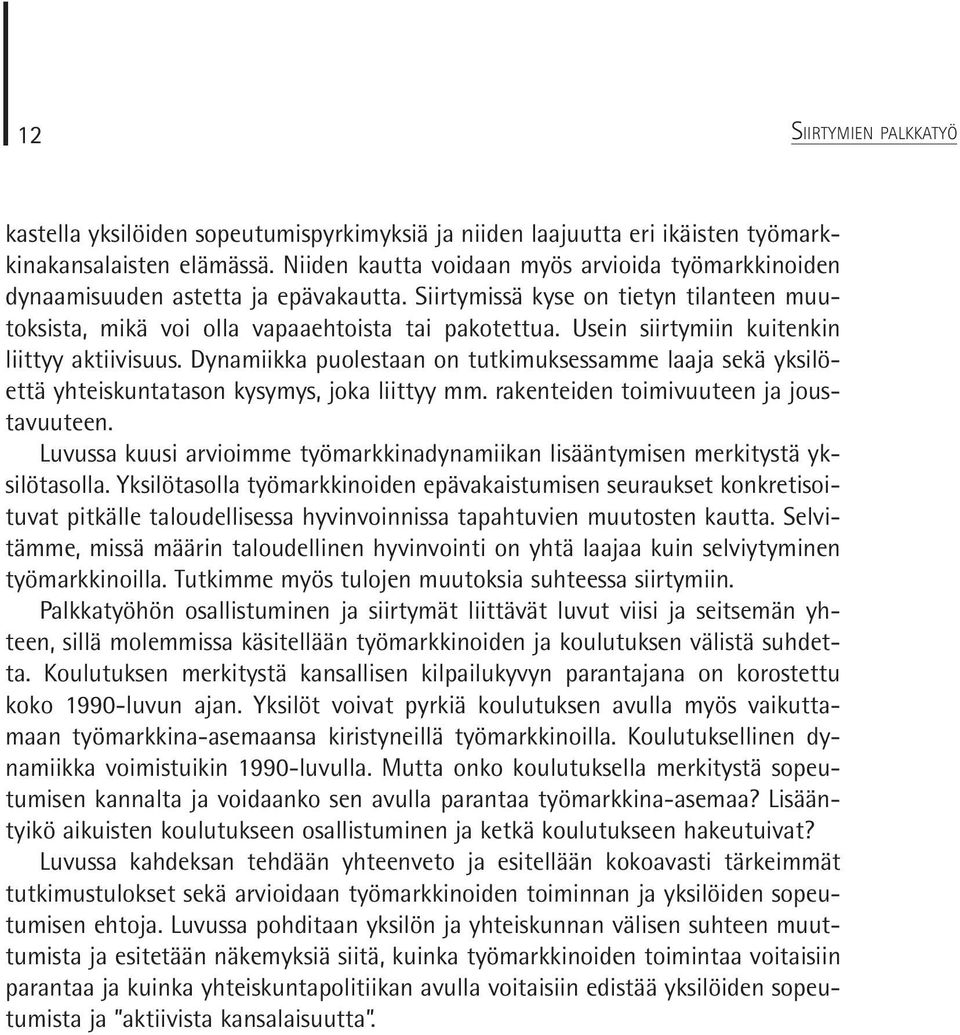 12

SIIRTYMIEN PALKKATYÖ

kastella yksilöiden sopeutumispyrkimyksiä ja niiden laajuutta eri ikäisten työmarkkinakansalaisten elämässä. Niiden kautta voidaan myös arvioida työmarkkinoiden dynaamisuuden astetta ja epävakautta. Siirtymissä kyse on tietyn tilanteen muutoksista, mikä voi olla vapaaehtoista tai pakotettua. Usein siirtymiin kuitenkin liittyy aktiivisuus. Dynamiikka puolestaan on tutkimuksessamme laaja sekä yksilöettä yhteiskuntatason kysymys, joka liittyy mm. rakenteiden toimivuuteen ja joustavuuteen.

Luvussa kuusi arvioimme työmarkkinadynamiikan lisääntymisen merkitystä yksilötasolla. Yksilötasolla työmarkkinoiden epävakaistumisen seuraukset konkretisoituvat pitkälle taloudellisessa hyvinvoinnissa tapahtuvien muutosten kautta. Selvitämme, missä määrin taloudellinen hyvinvointi on yhtä laajaa kuin selviytyminen työmarkkinoilla. Tutkimme myös tulojen muutoksia suhteessa siirtymiin.

Palkkatyöhön osallistuminen ja siirtymät liittävät luvut viisi ja seitsemän yhteen, sillä molemmissa käsitellään työmarkkinoiden ja koulutuksen välistä suhdetta. Koulutuksen merkitystä kansallisen kilpailukyvyn parantajana on korostettu koko 1990-luvun ajan. Yksilöt voivat pyrkiä koulutuksen avulla myös vaikuttamaan työmarkkina-asemaansa kiristyneillä työmarkkinoilla. Koulutuksellinen dynamiikka voimistuikin 1990-luvulla. Mutta onko koulutuksella merkitystä sopeutumisen kannalta ja voidaanko sen avulla parantaa työmarkkina-asemaa? Lisääntyikö aikuisten koulutukseen osallistuminen ja ketkä koulutukseen hakeutuivat?

Luvussa kahdeksan tehdään yhteenveto ja esitellään kokoavasti tärkeimmät tutkimustulokset sekä arvioidaan työmarkkinoiden toiminnan ja yksilöiden sopeutumisen ehtoja. Luvussa pohditaan yksilön ja yhteiskunnan välisen suhteen muuttumista ja esitetään näkemyksiä siitä, kuinka työmarkkinoiden toimintaa voitaisiin parantaa ja kuinka yhteiskuntapolitiikan avulla voitaisiin edistää yksilöiden sopeutumista ja "aktiivista kansalaisuutta".